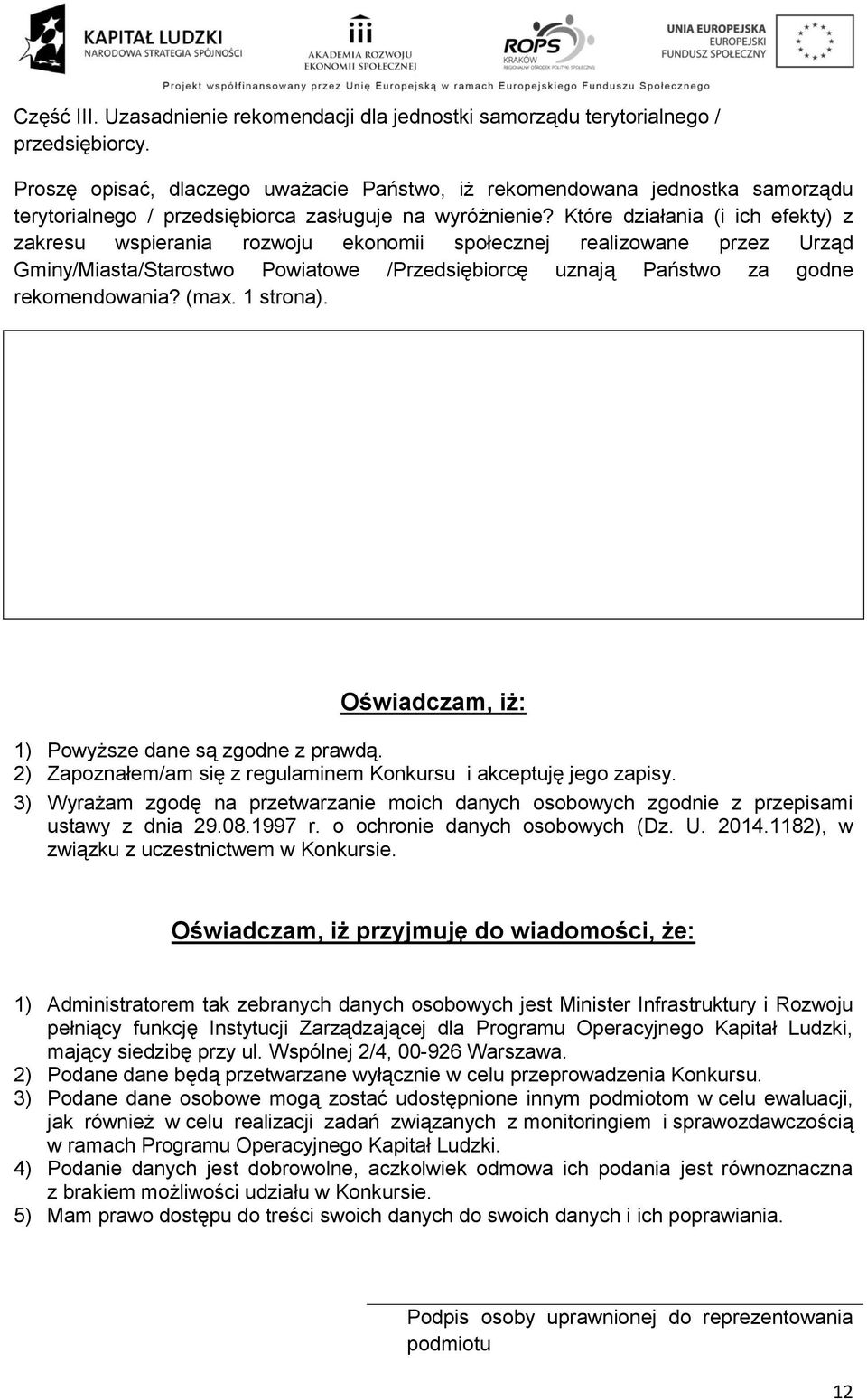 KAPITAŁ LUDZKI
NARODOWA STRATEGIA SPÓJNOŚCI

AKADEMIA ROZWOJU EKONOMII SPOŁECZNEJ

ROPS
KRAKÓW
REGIONALNY OŚRODEK POLITYKI SPOŁECZNEJ

UNIA EUROPEJSKA
EUROPEJSKI FUNDUSZ SPOŁECZNY

Projekt współfinansowany przez Unię Europejską w ramach Europejskiego Funduszu Społecznego

Część III. Uzasadnienie rekomendacji dla jednostki samorządu terytorialnego / przedsiębiorcy.

Proszę opisać, dlaczego uważacie Państwo, iż rekomendowana jednostka samorządu terytorialnego / przedsiębiorca zasługuje na wyróżnienie? Które działania (i ich efekty) z zakresu wspierania rozwoju ekonomii społecznej realizowane przez Urząd Gminy/Miasta/Starostwo Powiatowe /Przedsiębiorcę uznają Państwo za godne rekomendowania? (max. 1 strona).

Oświadczam, iż:

1) Powyższe dane są zgodne z prawdą.
2) Zapoznałem/am się z regulaminem Konkursu i akceptuję jego zapisy.
3) Wyrażam zgodę na przetwarzanie moich danych osobowych zgodnie z przepisami ustawy z dnia 29.08.1997 r. o ochronie danych osobowych (Dz. U. 2014.1182), w związku z uczestnictwem w Konkursie.

Oświadczam, iż przyjmuję do wiadomości, że:

1) Administratorem tak zebranych danych osobowych jest Minister Infrastruktury i Rozwoju pełniący funkcję Instytucji Zarządzającej dla Programu Operacyjnego Kapitał Ludzki, mający siedzibę przy ul. Wspólnej 2/4, 00-926 Warszawa.
2) Podane dane będą przetwarzane wyłącznie w celu przeprowadzenia Konkursu.
3) Podane dane osobowe mogą zostać udostępnione innym podmiotom w celu ewaluacji, jak również w celu realizacji zadań związanych z monitoringiem i sprawozdawczością w ramach Programu Operacyjnego Kapitał Ludzki.
4) Podanie danych jest dobrowolne, aczkolwiek odmowa ich podania jest równoznaczna z brakiem możliwości udziału w Konkursie.
5) Mam prawo dostępu do treści swoich danych do swoich danych i ich poprawiania.

Podpis osoby uprawnionej do reprezentowania podmiotu

12